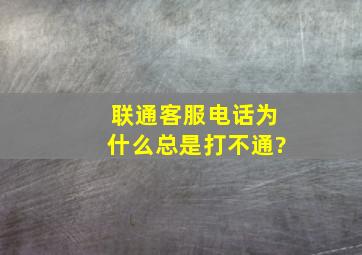 联通客服电话为什么总是打不通?